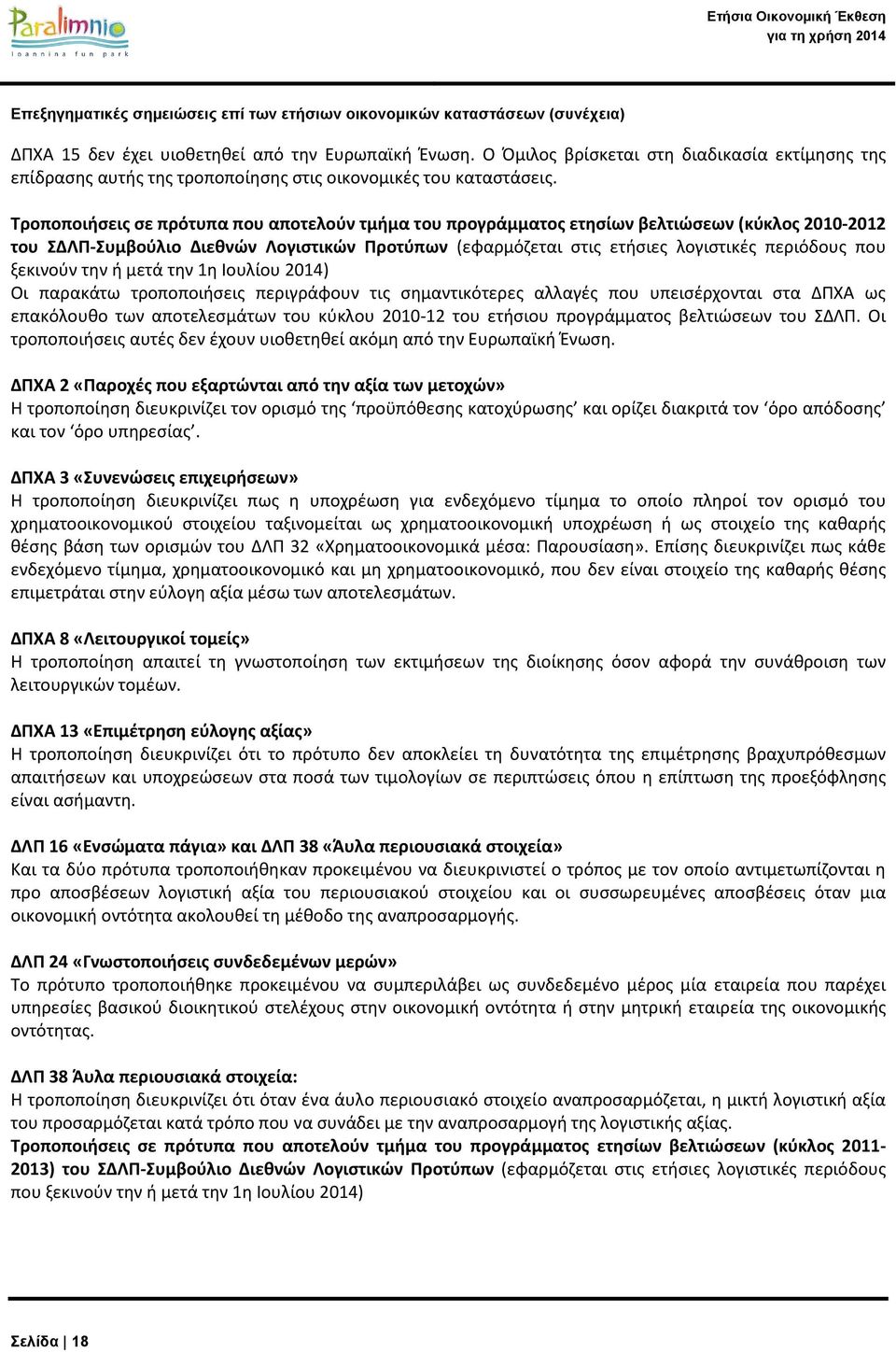 Paralimnio
ioannina fun park

Ετήσια Οικονομική Έκθεση
για τη χρήση 2014

Επεξηγηματικές σημειώσεις επί των ετήσιων οικονομικών καταστάσεων (συνέχεια)

ΔΠΧΑ 15 δεν έχει υιοθετηθεί από την Ευρωπαϊκή Ένωση. Ο Όμιλος βρίσκεται στη διαδικασία εκτίμησης της επίδρασης αυτής της τροποποίησης στις οικονομικές του καταστάσεις.

Τροποποιήσεις σε πρότυπα που αποτελούν τμήμα του προγράμματος ετησίων βελτιώσεων (κύκλος 2010-2012 του ΣΔΛΠ-Συμβούλιο Διεθνών Λογιστικών Προτύπων (εφαρμόζεται στις ετήσιες λογιστικές περιόδους που ξεκινούν την ή μετά την 1η Ιουλίου 2014)
Οι παρακάτω τροποποιήσεις περιγράφουν τις σημαντικότερες αλλαγές που υπεισέρχονται στα ΔΠΧΑ ως επακόλουθο των αποτελεσμάτων του κύκλου 2010-12 του ετήσιου προγράμματος βελτιώσεων του ΣΔΛΠ. Οι τροποποιήσεις αυτές δεν έχουν υιοθετηθεί ακόμη από την Ευρωπαϊκή Ένωση.

ΔΠΧΑ 2 «Παροχές που εξαρτώνται από την αξία των μετοχών»
Η τροποποίηση διευκρινίζει τον ορισμό της ‘προϋπόθεσης κατοχύρωσης’ και ορίζει διακριτά τον ‘όρο απόδοσης’ και τον ‘όρο υπηρεσίας’.

ΔΠΧΑ 3 «Συνενώσεις επιχειρήσεων»
Η τροποποίηση διευκρινίζει πως η υποχρέωση για ενδεχόμενο τίμημα το οποίο πληροί τον ορισμό του χρηματοοικονομικού στοιχείου ταξινομείται ως χρηματοοικονομική υποχρέωση ή ως στοιχείο της καθαρής θέσης βάση των ορισμών του ΔΛΠ 32 «Χρηματοοικονομικά μέσα: Παρουσίαση». Επίσης διευκρινίζει πως κάθε ενδεχόμενο τίμημα, χρηματοοικονομικό και μη χρηματοοικονομικό, που δεν είναι στοιχείο της καθαρής θέσης επιμετράται στην εύλογη αξία μέσω των αποτελεσμάτων.

ΔΠΧΑ 8 «Λειτουργικοί τομείς»
Η τροποποίηση απαιτεί τη γνωστοποίηση των εκτιμήσεων της διοίκησης όσον αφορά την συνάθροιση των λειτουργικών τομέων.

ΔΠΧΑ 13 «Επιμέτρηση εύλογης αξίας»
Η τροποποίηση διευκρινίζει ότι το πρότυπο δεν αποκλείει τη δυνατότητα της επιμέτρησης βραχυπρόθεσμων απαιτήσεων και υποχρεώσεων στα ποσά των τιμολογίων σε περιπτώσεις όπου η επίπτωση της προεξόφλησης είναι ασήμαντη.

ΔΛΠ 16 «Ενσώματα πάγια» και ΔΛΠ 38 «Άυλα περιουσιακά στοιχεία»
Και τα δύο πρότυπα τροποποιήθηκαν προκειμένου να διευκρινιστεί ο τρόπος με τον οποίο αντιμετωπίζονται η προ αποσβέσεων λογιστική αξία του περιουσιακού στοιχείου και οι συσσωρευμένες αποσβέσεις όταν μια οικονομική οντότητα ακολουθεί τη μέθοδο της αναπροσαρμογής.

ΔΛΠ 24 «Γνωστοποιήσεις συνδεδεμένων μερών»
Το πρότυπο τροποποιήθηκε προκειμένου να συμπεριλάβει ως συνδεδεμένο μέρος μία εταιρεία που παρέχει υπηρεσίες βασικού διοικητικού στελέχους στην οικονομική οντότητα ή στην μητρική εταιρεία της οικονομικής οντότητας.

ΔΛΠ 38 Άυλα περιουσιακά στοιχεία:
Η τροποποίηση διευκρινίζει ότι όταν ένα άυλο περιουσιακό στοιχείο αναπροσαρμόζεται, η μικτή λογιστική αξία του προσαρμόζεται κατά τρόπο που να συνάδει με την αναπροσαρμογή της λογιστικής αξίας.
Τροποποιήσεις σε πρότυπα που αποτελούν τμήμα του προγράμματος ετησίων βελτιώσεων (κύκλος 2011-2013) του ΣΔΛΠ-Συμβούλιο Διεθνών Λογιστικών Προτύπων (εφαρμόζεται στις ετήσιες λογιστικές περιόδους που ξεκινούν την ή μετά την 1η Ιουλίου 2014)

Σελίδα | 18